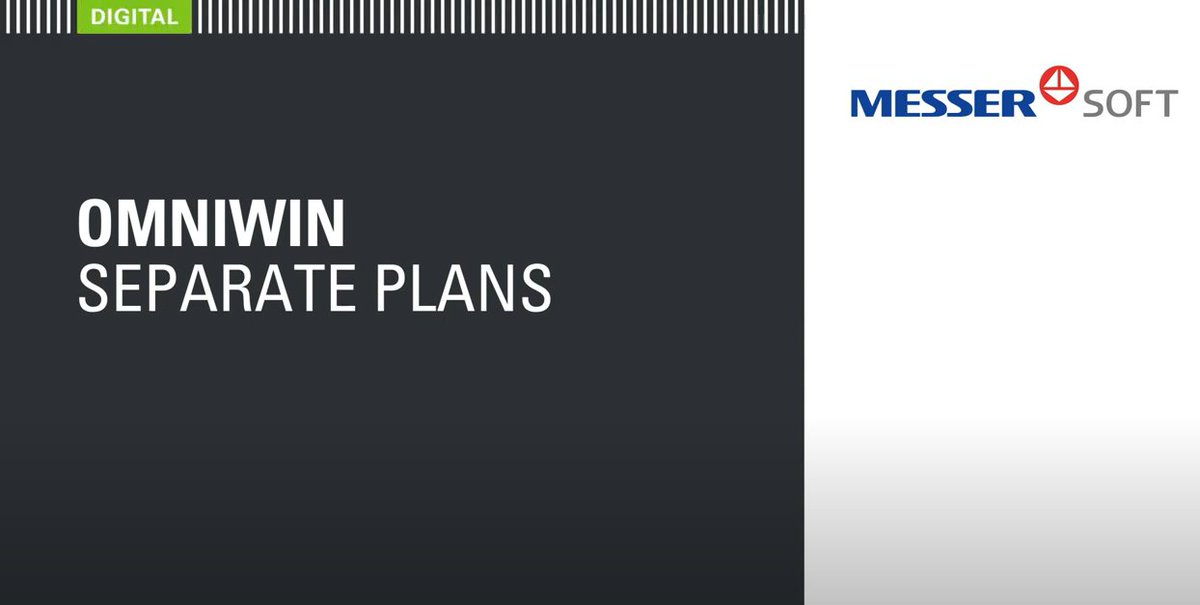 DIGITAL

OMNIWIN
SEPARATE PLANS

MESSER SOFT